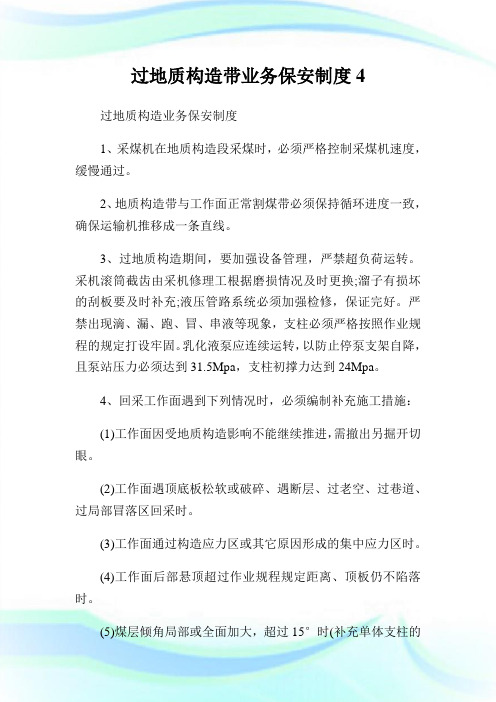 过地质构造带业务保安制度 4

过地质构造业务保安制度

1、采煤机在地质构造段采煤时，必须严格控制采煤机速度，缓慢通过。

2、地质构造带与工作面正常割煤带必须保持循环进度一致，确保运输机推移成一条直线。

3、过地质构造期间，要加强设备管理，严禁超负荷运转。采机滚筒截齿由采机修理工根据磨损情况及时更换;溜子有损坏的刮板要及时补充;液压管路系统必须加强检修，保证完好。严禁出现滴、漏、跑、冒、串液等现象，支柱必须严格按照作业规程的规定打设牢固。乳化液泵应连续运转，以防止停泵支架自降，且泵站压力必须达到 31.5Mpa，支柱初撑力达到 24Mpa。

4、回采工作面遇到下列情况时，必须编制补充施工措施：

(1)工作面因受地质构造影响不能继续推进，需撤出另掘开切眼。

(2)工作面遇顶底板松软或破碎、遇断层、过老空、过巷道、过局部冒落区回采时。

(3)工作面通过构造应力区或其它原因形成的集中应力区时。

(4)工作面后部悬顶超过作业规程规定距离、顶板仍不陷落时。

(5)煤层倾角局部或全面加大，超过 15° 时(补充单体支柱的